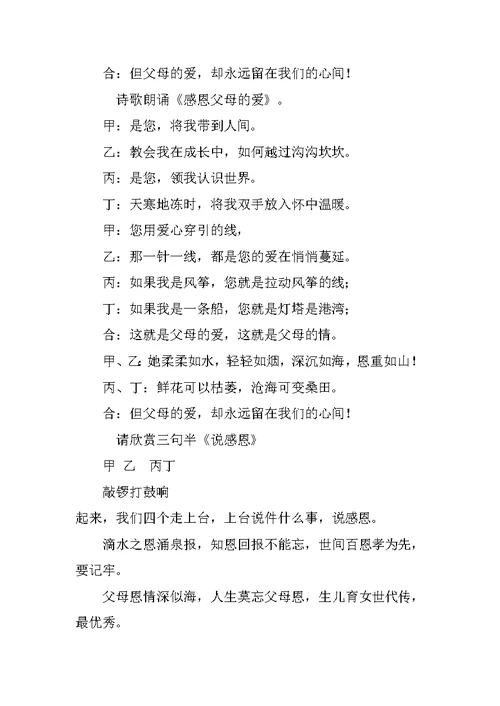 合：但父母的爱，却永远留在我们的心间！

诗歌朗诵《感恩父母的爱》。

甲：是您，将我带到人间。

乙：教会我在成长中，如何越过沟沟坎坎。

丙：是您，领我认识世界。

丁：天寒地冻时，将我双手放入怀中温暖。

甲：您用爱心穿引的线，

乙：那一针一线，都是您的爱在悄悄蔓延。

丙：如果我是风筝，您就是拉动风筝的线；

丁：如果我是一条船，您就是灯塔是港湾；

合：这就是父母的爱，这就是父母的情。

甲、乙：她柔柔如水，轻轻如烟，深沉如海，恩重如山！

丙、丁：鲜花可以枯萎，沧海可变桑田。

合：但父母的爱，却永远留在我们的心间！

请欣赏三句半《说感恩》

甲 乙 丙丁

敲锣打鼓响

起来，我们四个走上台，上台说件什么事，说感恩。

滴水之恩涌泉报，知恩回报不能忘，世间百恩孝为先，要记牢。

父母恩情深似海，人生莫忘父母恩，生儿育女世代传，最优秀。